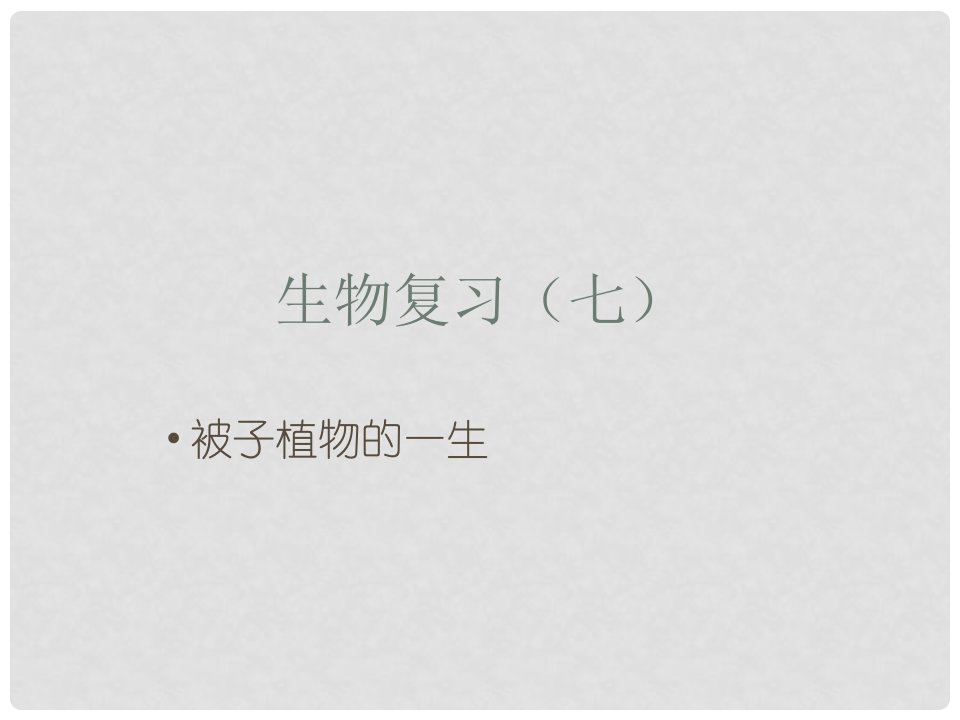 生物复习（七）

• 被子植物的一生